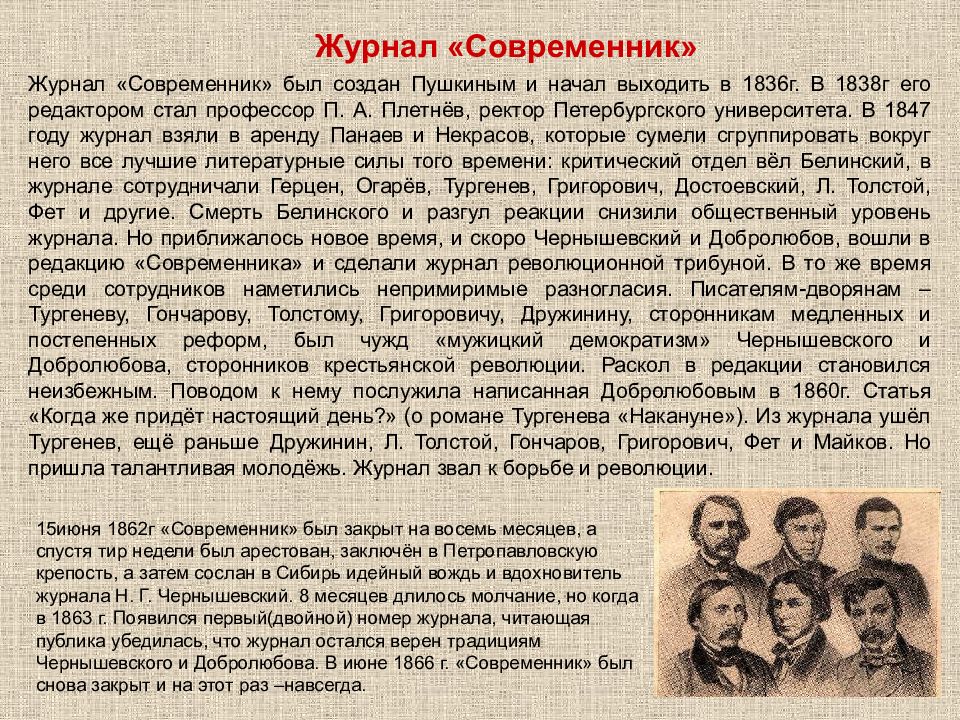 Журнал «Современник»

Журнал «Современник» был создан Пушкиным и начал выходить в 1836г. В 1838г его редактором стал профессор П. А. Плетнёв, ректор Петербургского университета. В 1847 году журнал взяли в аренду Панаев и Некрасов, которые сумели сгруппировать вокруг него все лучшие литературные силы того времени: критический отдел вёл Белинский, в журнале сотрудничали Герцен, Огарёв, Тургенев, Григорович, Достоевский, Л. Толстой, Фет и другие. Смерть Белинского и разгул реакции снизили общественный уровень журнала. Но приближалось новое время, и скоро Чернышевский и Добролюбов, вошли в редакцию «Современника» и сделали журнал революционной трибуной. В то же время среди сотрудников наметились непримиримые разногласия. Писателям-дворянам – Тургеневу, Гончарову, Толстому, Григоровичу, Дружинину, сторонникам медленных и постепенных реформ, был чужд «мужицкий демократизм» Чернышевского и Добролюбова, сторонников крестьянской революции. Раскол в редакции становился неизбежным. Поводом к нему послужила написанная Добролюбовым в 1860г. Статья «Когда же придёт настоящий день?» (о романе Тургенева «Накануне»). Из журнала ушёл Тургенев, ещё раньше Дружинин, Л. Толстой, Гончаров, Григорович, Фет и Майков. Но пришла талантливая молодёжь. Журнал звал к борьбе и революции.

15июня 1862г «Современник» был закрыт на восемь месяцев, а спустя тир недели был арестован, заключён в Петропавловскую крепость, а затем сослан в Сибирь идейный вождь и вдохновитель журнала Н. Г. Чернышевский. 8 месяцев длилось молчание, но когда в 1863 г. Появился первый(двойной) номер журнала, читающая публика убедилась, что журнал остался верен традициям Чернышевского и Добролюбова. В июне 1866 г. «Современник» был снова закрыт и на этот раз –навсегда.